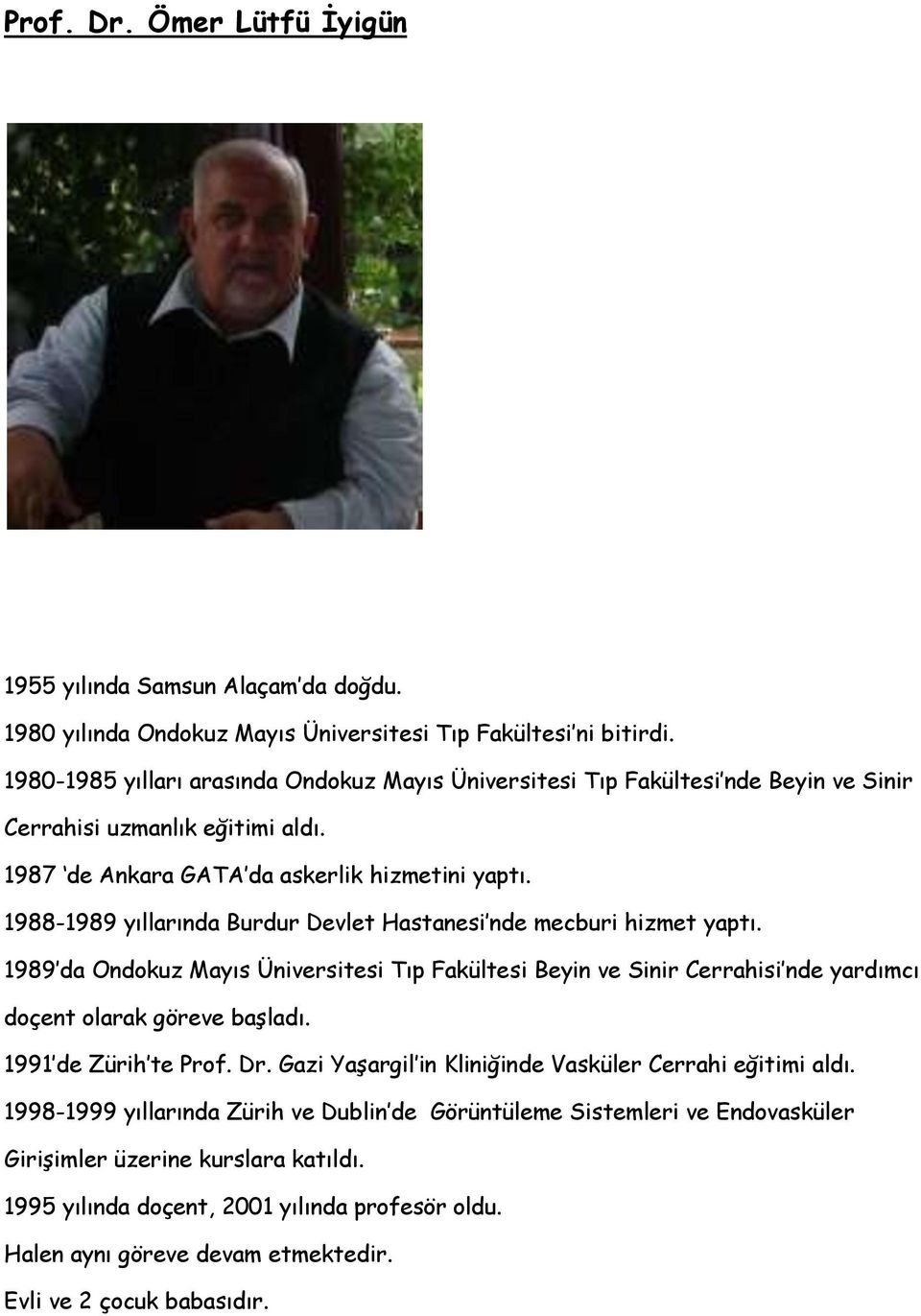 Prof. Dr. Ömer Lütfü İyigün

1955 yılında Samsun Alaçam'da doğdu.

1980 yılında Ondokuz Mayıs Üniversitesi Tıp Fakültesi'ni bitirdi.

1980-1985 yılları arasında Ondokuz Mayıs Üniversitesi Tıp Fakültesi'nde Beyin ve Sinir Cerrahisi uzmanlık eğitimi aldı.

1987 'de Ankara GATA'da askerlik hizmetini yaptı.

1988-1989 yıllarında Burdur Devlet Hastanesi'nde mecburi hizmet yaptı.

1989'da Ondokuz Mayıs Üniversitesi Tıp Fakültesi Beyin ve Sinir Cerrahisi'nde yardımcı doçent olarak göreve başladı.

1991'de Zürih'te Prof. Dr. Gazi Yaşargil'in Kliniğinde Vasküler Cerrahi eğitimi aldı.

1998-1999 yıllarında Zürih ve Dublin'de Görüntüleme Sistemleri ve Endovasküler Girişimler üzerine kurslara katıldı.

1995 yılında doçent, 2001 yılında profesör oldu.

Halen aynı göreve devam etmektedir.

Evli ve 2 çocuk babasıdır.